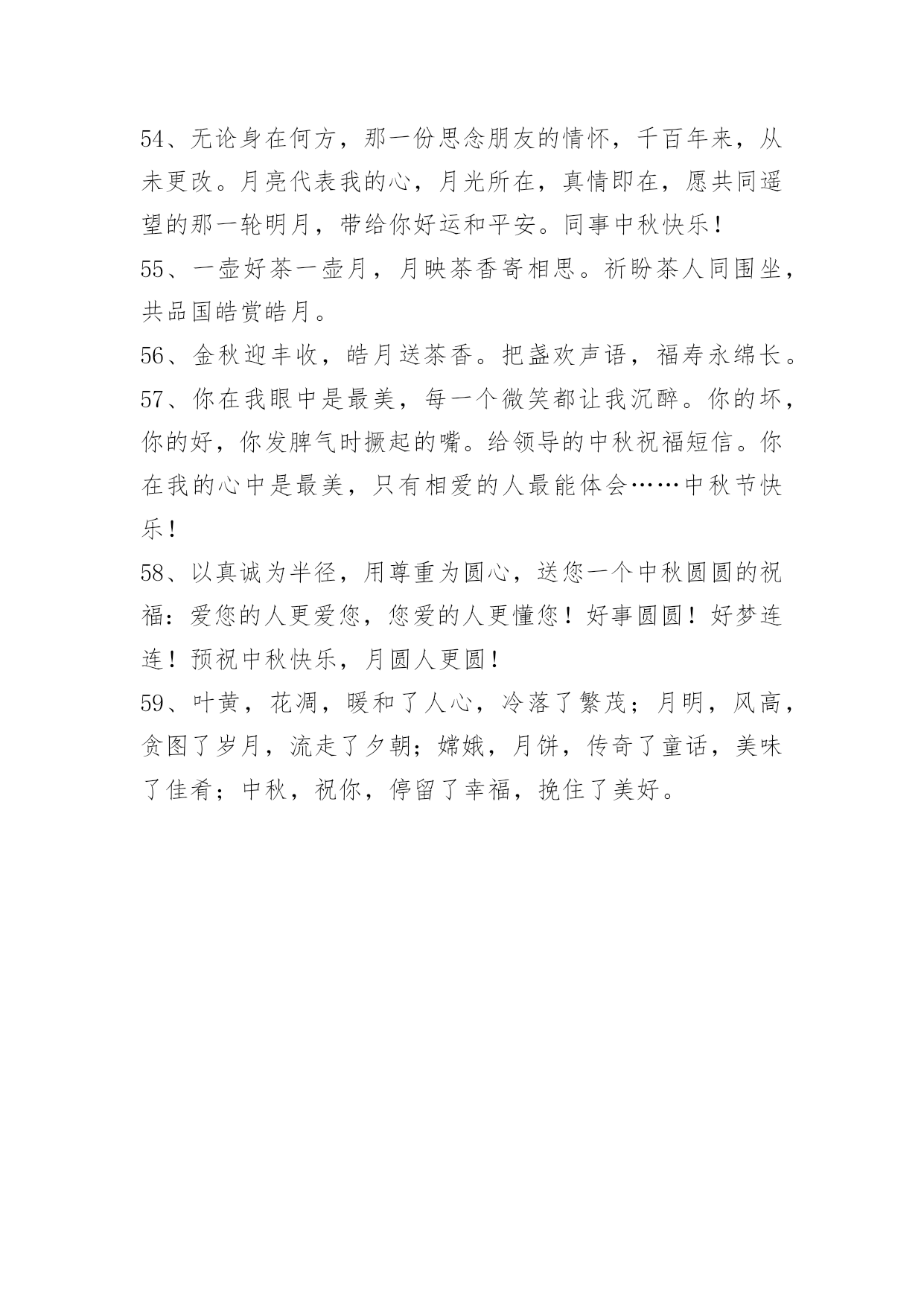 54、无论身在何方，那一份思念朋友的情怀，千百年来，从未更改。月亮代表我的心，月光所在，真情即在，愿共同遥望的那一轮明月，带给你好运和平安。同事中秋快乐！

55、一壶好茶一壶月，月映茶香寄相思。祈盼茶人同围坐，共品国皓赏皓月。

56、金秋迎丰收，皓月送茶香。把盏欢声语，福寿永绵长。

57、你在我眼中是最美，每一个微笑都让我沉醉。你的坏，你的好，你发脾气时撅起的嘴。给领导的中秋祝福短信。你在我的心中是最美，只有相爱的人最能体会……中秋节快乐！

58、以真诚为半径，用尊重为圆心，送您一个中秋圆圆的祝福：爱您的人更爱您，您爱的人更懂您！好事圆圆！好梦连连！预祝中秋快乐，月圆人更圆！

59、叶黄，花凋，暖和了人心，冷落了繁茂；月明，风高，贪图了岁月，流走了夕朝；嫦娥，月饼，传奇了童话，美味了佳肴；中秋，祝你，停留了幸福，挽住了美好。